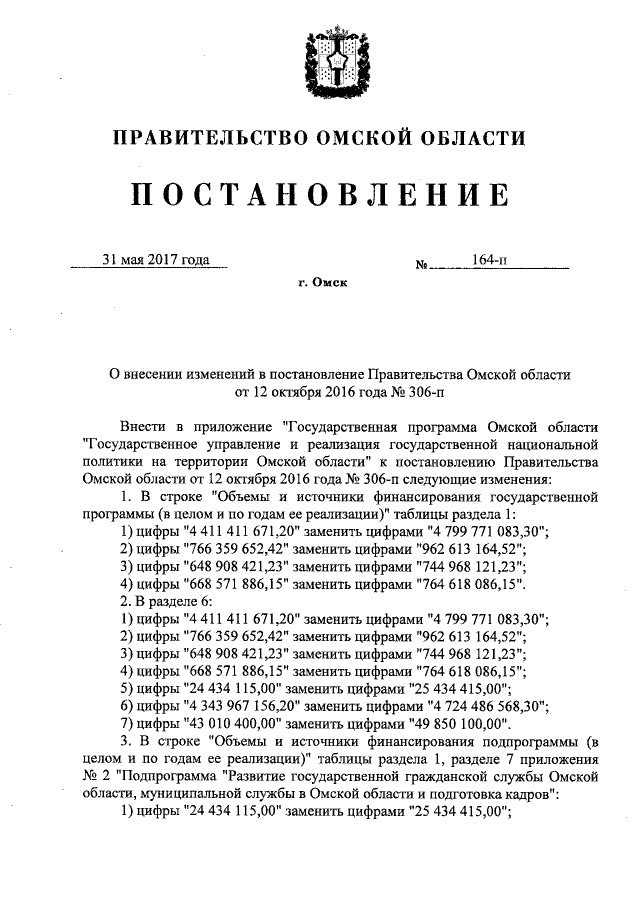 ПРАВИТЕЛЬСТВО ОМСКОЙ ОБЛАСТИ

ПОСТАНОВЛЕНИЕ

31 мая 2017 года № 164-п

г. Омск

О внесении изменений в постановление Правительства Омской области от 12 октября 2016 года № 306-п

Внести в приложение "Государственная программа Омской области "Государственное управление и реализация государственной национальной политики на территории Омской области" к постановлению Правительства Омской области от 12 октября 2016 года № 306-п следующие изменения:

1. В строке "Объемы и источники финансирования государственной программы (в целом и по годам ее реализации)" таблицы раздела 1:

1) цифры "4 411 411 671,20" заменить цифрами "4 799 771 083,30";

2) цифры "766 359 652,42" заменить цифрами "962 613 164,52";

3) цифры "648 908 421,23" заменить цифрами "744 968 121,23";

4) цифры "668 571 886,15" заменить цифрами "764 618 086,15".

2. В разделе 6:

1) цифры "4 411 411 671,20" заменить цифрами "4 799 771 083,30";

2) цифры "766 359 652,42" заменить цифрами "962 613 164,52";

3) цифры "648 908 421,23" заменить цифрами "744 968 121,23";

4) цифры "668 571 886,15" заменить цифрами "764 618 086,15";

5) цифры "24 434 115,00" заменить цифрами "25 434 415,00";

6) цифры "4 343 967 156,20" заменить цифрами "4 724 486 568,30";

7) цифры "43 010 400,00" заменить цифрами "49 850 100,00".

3. В строке "Объемы и источники финансирования подпрограммы (в целом и по годам ее реализации)" таблицы раздела 1, разделе 7 приложения № 2 "Подпрограмма "Развитие государственной гражданской службы Омской области, муниципальной службы в Омской области и подготовка кадров":

1) цифры "24 434 115,00" заменить цифрами "25 434 415,00";